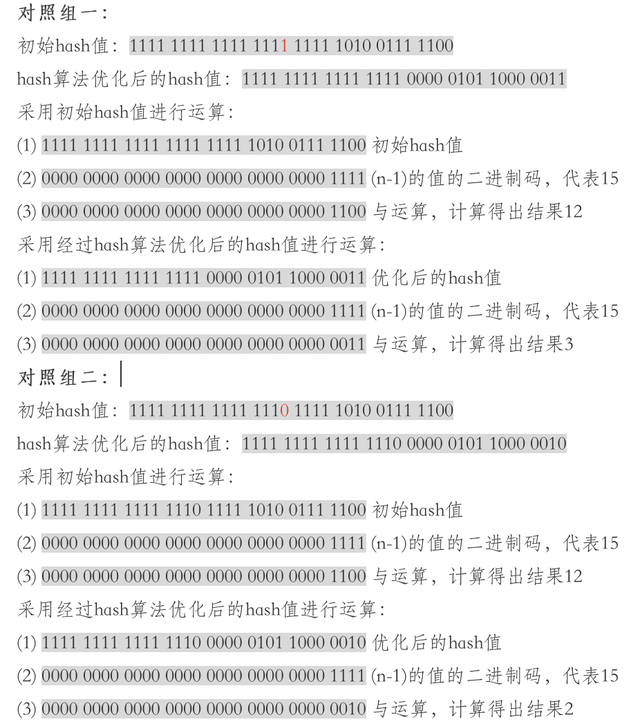 对照组一：

初始hash值：1111 1111 1111 1111 1111 1010 0111 1100

hash算法优化后的hash值：1111 1111 1111 1111 0000 0101 1000 0011

采用初始hash值进行运算：

(1) 1111 1111 1111 1111 1111 1010 0111 1100 初始hash值

(2) 0000 0000 0000 0000 0000 0000 0000 1111 (n-1)的值的二进制码，代表15

(3) 0000 0000 0000 0000 0000 0000 0000 1100 与运算，计算得出结果12

采用经过hash算法优化后的hash值进行运算：

(1) 1111 1111 1111 1111 0000 0101 1000 0011 优化后的hash值

(2) 0000 0000 0000 0000 0000 0000 0000 1111 (n-1)的值的二进制码，代表15

(3) 0000 0000 0000 0000 0000 0000 0000 0011 与运算，计算得出结果3

对照组二：

初始hash值：1111 1111 1111 1110 1111 1010 0111 1100

hash算法优化后的hash值：1111 1111 1111 1110 0000 0101 1000 0010

采用初始hash值进行运算：

(1) 1111 1111 1111 1110 1111 1010 0111 1100 初始hash值

(2) 0000 0000 0000 0000 0000 0000 0000 1111 (n-1)的值的二进制码，代表15

(3) 0000 0000 0000 0000 0000 0000 0000 1100 与运算，计算得出结果12

采用经过hash算法优化后的hash值进行运算：

(1) 1111 1111 1111 1110 0000 0101 1000 0010 优化后的hash值

(2) 0000 0000 0000 0000 0000 0000 0000 1111 (n-1)的值的二进制码，代表15

(3) 0000 0000 0000 0000 0000 0000 0000 0010 与运算，计算得出结果2